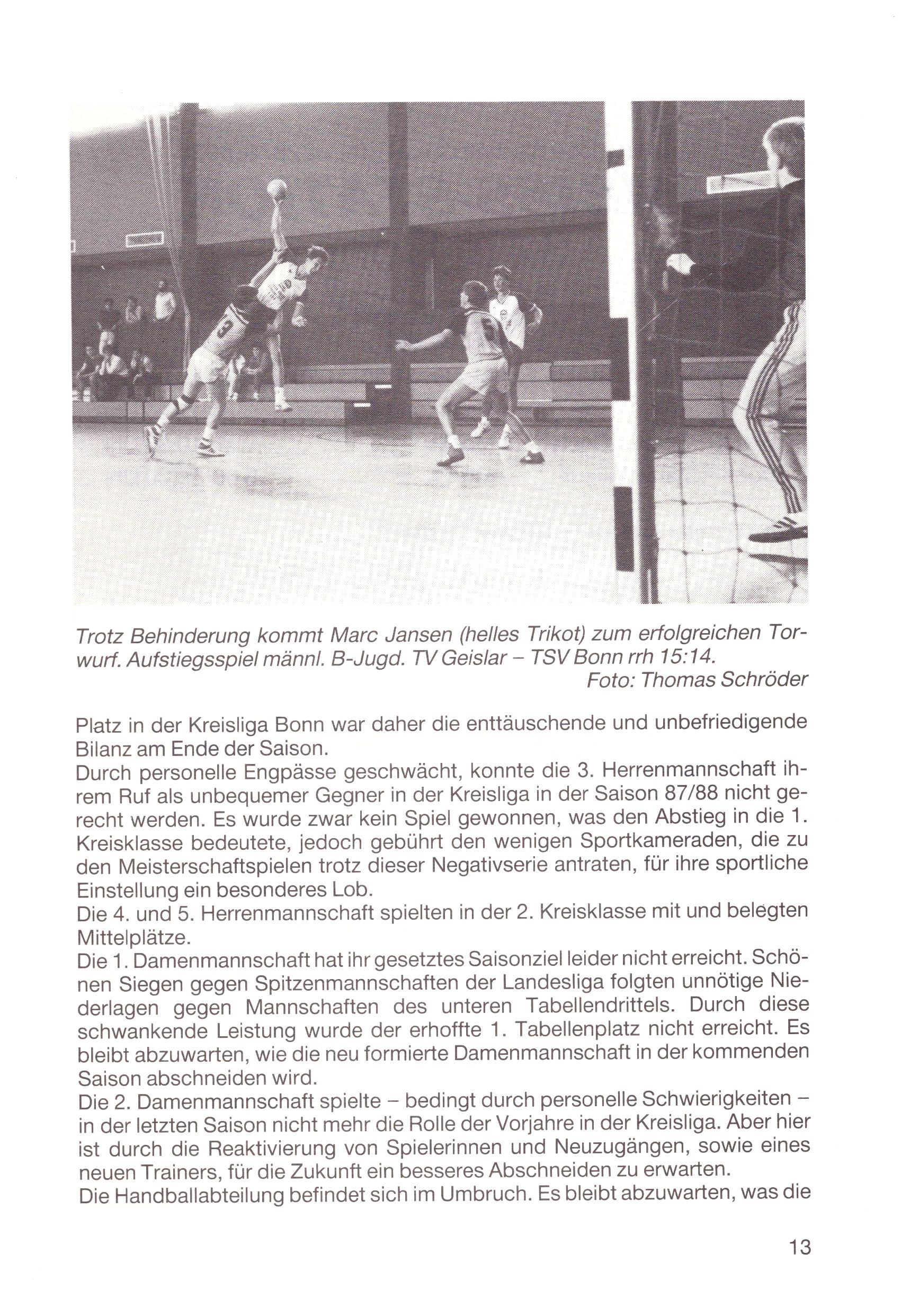 Trotz Behinderung kommt Marc Jansen (helles Trikot) zum erfolgreichen Torwurf. Aufstiegsspiel männl. B-Jugd. TV Geislar – TSV Bonn rrh 15:14.
Foto: Thomas Schröder

Platz in der Kreisliga Bonn war daher die enttäuschende und unbefriedigende Bilanz am Ende der Saison.
Durch personelle Engpässe geschwächt, konnte die 3. Herrenmannschaft ihrem Ruf als unbequemer Gegner in der Kreisliga in der Saison 87/88 nicht gerecht werden. Es wurde zwar kein Spiel gewonnen, was den Abstieg in die 1. Kreisklasse bedeutete, jedoch gebührt den wenigen Sportkameraden, die zu den Meisterschaftspielen trotz dieser Negativserie antraten, für ihre sportliche Einstellung ein besonderes Lob.
Die 4. und 5. Herrenmannschaft spielten in der 2. Kreisklasse mit und belegten Mittelplätze.
Die 1. Damenmannschaft hat ihr gesetztes Saisonziel leider nicht erreicht. Schönen Siegen gegen Spitzenmannschaften der Landesliga folgten unnötige Niederlagen gegen Mannschaften des unteren Tabellendrittels. Durch diese schwankende Leistung wurde der erhoffte 1. Tabellenplatz nicht erreicht. Es bleibt abzuwarten, wie die neu formierte Damenmannschaft in der kommenden Saison abschneiden wird.
Die 2. Damenmannschaft spielte – bedingt durch personelle Schwierigkeiten – in der letzten Saison nicht mehr die Rolle der Vorjahre in der Kreisliga. Aber hier ist durch die Reaktivierung von Spielerinnen und Neuzugängen, sowie eines neuen Trainers, für die Zukunft ein besseres Abschneiden zu erwarten.
Die Handballabteilung befindet sich im Umbruch. Es bleibt abzuwarten, was die

13